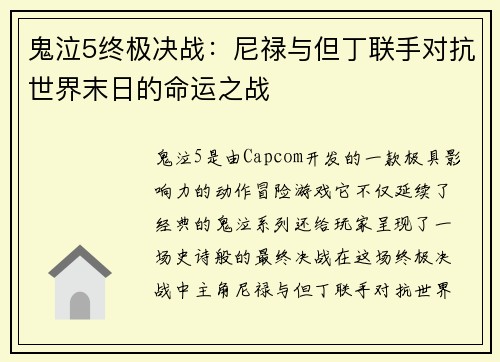 鬼泣5终极决战：尼禄与但丁联手对抗世界末日的命运之战

鬼泣5是由Capcom开发的一款极具影响力的动作冒险游戏它不仅延续了经典的鬼泣系列还给玩家呈现了一场史诗般的最终决战在这场终极决战中主角尼禄与但丁联手对抗世界